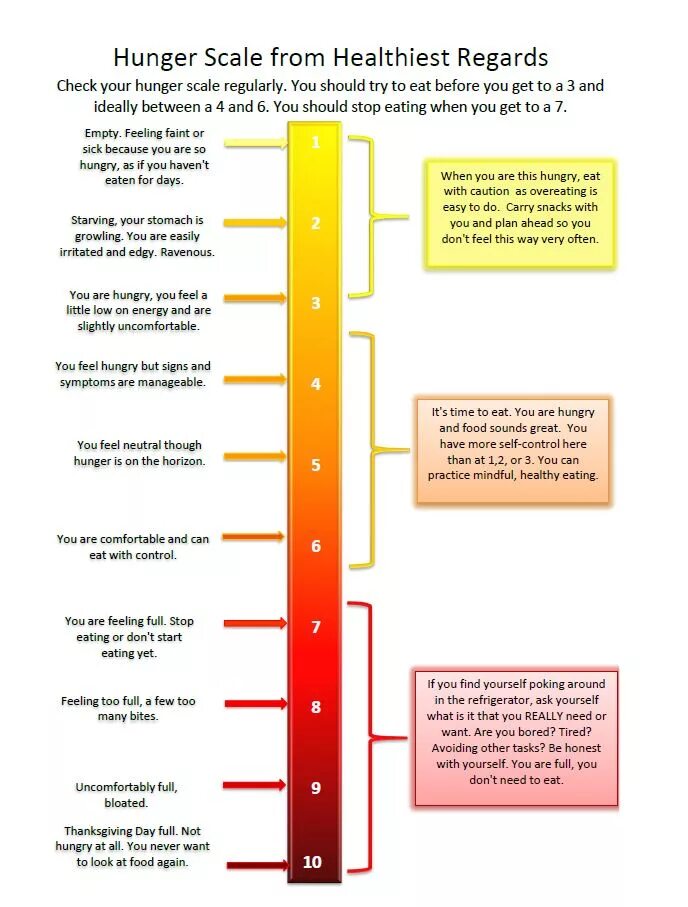 Hunger Scale from Healthiest Regards

Check your hunger scale regularly. You should try to eat before you get to a 3 and ideally between a 4 and 6. You should stop eating when you get to a 7.

Empty. Feeling faint or sick because you are so hungry, as if you haven't eaten for days.

1

Starving, your stomach is growling. You are easily irritated and edgy. Ravenous.

2

You are hungry, you feel a little low on energy and are slightly uncomfortable.

3

You feel hungry but signs and symptoms are manageable.

4

You feel neutral though hunger is on the horizon.

5

You are comfortable and can eat with control.

6

You are feeling full. Stop eating or don't start eating yet.

7

Feeling too full, a few too many bites.

8

Uncomfortably full, bloated.

9

Thanksgiving Day full. Not hungry at all. You never want to look at food again.

10

When you are this hungry, eat with caution as overeating is easy to do. Carry snacks with you and plan ahead so you don't feel this way very often.

It's time to eat. You are hungry and food sounds great. You have more self-control here than at 1,2, or 3. You can practice mindful, healthy eating.

If you find yourself poking around in the refrigerator, ask yourself what is it that you REALLY need or want. Are you bored? Tired? Avoiding other tasks? Be honest with yourself. You are full, you don't need to eat.